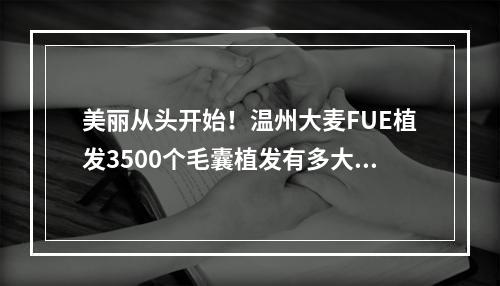 美丽从头开始！温州大麦FUE植发3500个毛囊植发有多大...